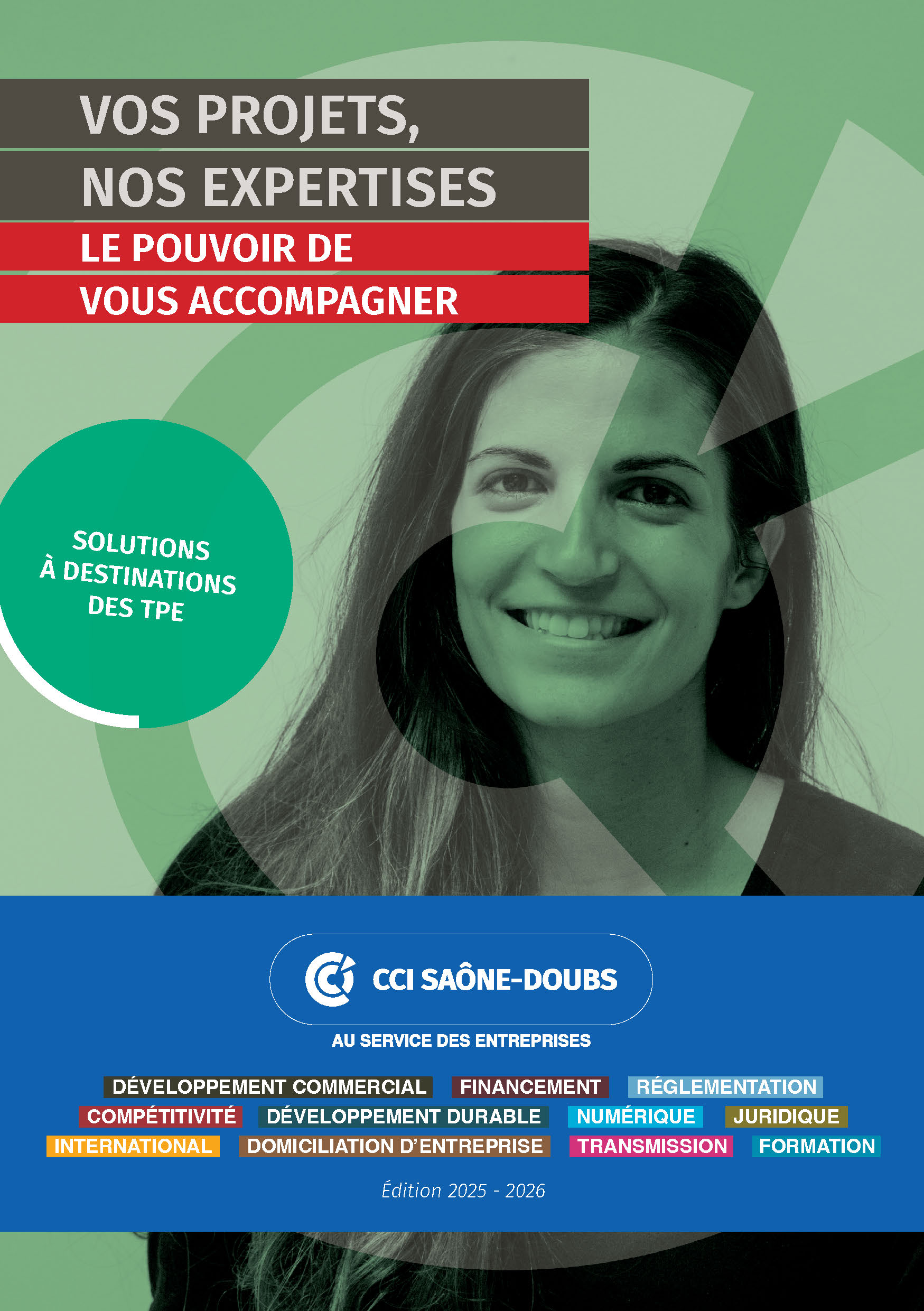 VOS PROJETS, NOS EXPERTISES

LE POUVOIR DE VOUS ACCOMPAGNER

SOLUTIONS À DESTINATIONS DES TPE

CCI SAÔNE-DOUBS

AU SERVICE DES ENTREPRISES

DÉVELOPPEMENT COMMERCIAL FINANCEMENT RÉGLEMENTATION COMPÉTITIVITÉ DÉVELOPPEMENT DURABLE NUMÉRIQUE JURIDIQUE INTERNATIONAL DOMICILIATION D'ENTREPRISE TRANSMISSION FORMATION

Édition 2025 - 2026